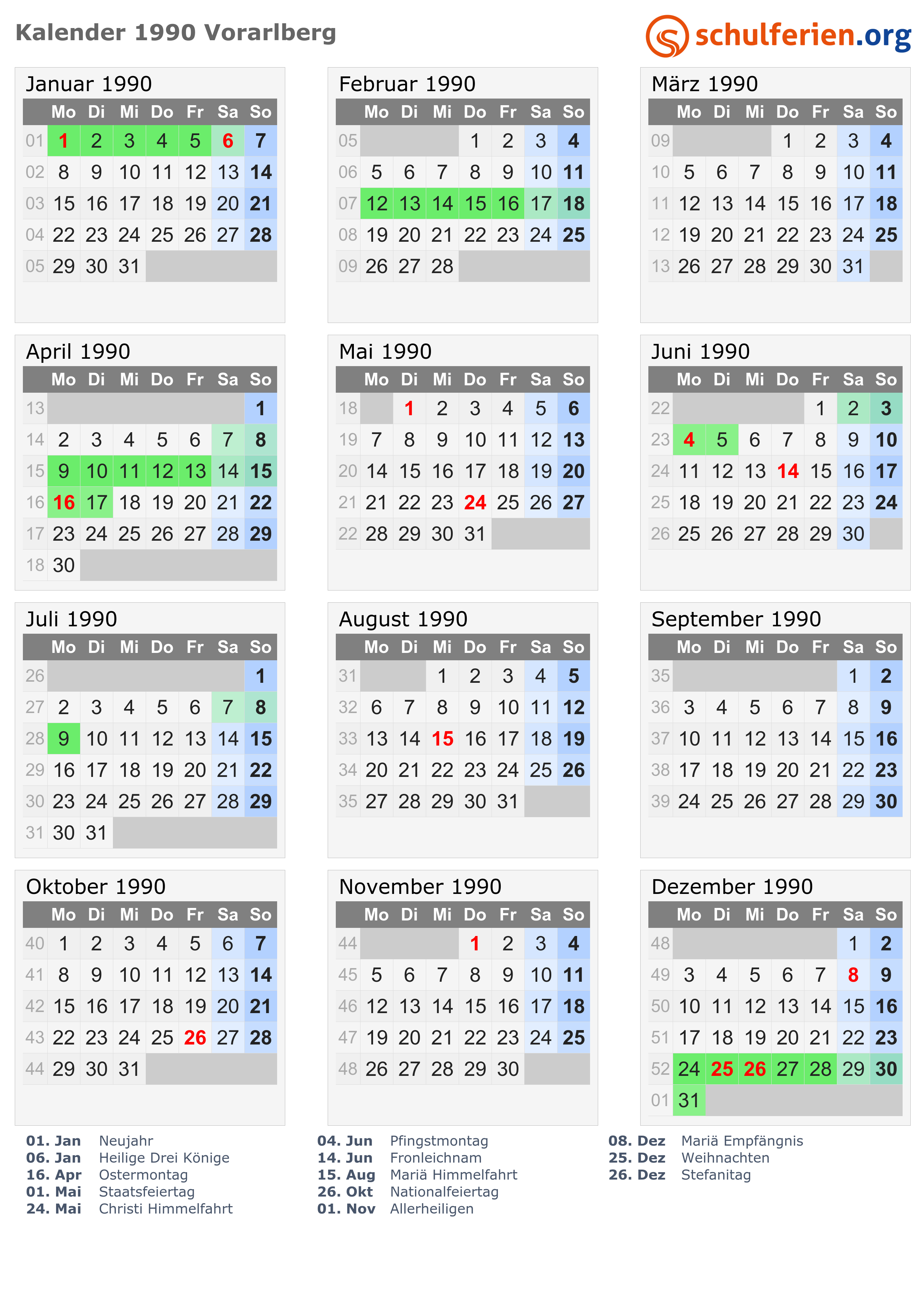 Kalender 1990 Vorarlberg

schulferien.org

Januar 1990

| | Mo | Di | Mi | Do | Fr | Sa | So |
|---|---|---|---|---|---|---|---|
| 01 | 1 | 2 | 3 | 4 | 5 | 6 | 7 |
| 02 | 8 | 9 | 10 | 11 | 12 | 13 | 14 |
| 03 | 15 | 16 | 17 | 18 | 19 | 20 | 21 |
| 04 | 22 | 23 | 24 | 25 | 26 | 27 | 28 |
| 05 | 29 | 30 | 31 | | | | |

Februar 1990

| | Mo | Di | Mi | Do | Fr | Sa | So |
|---|---|---|---|---|---|---|---|
| 05 | | | | 1 | 2 | 3 | 4 |
| 06 | 5 | 6 | 7 | 8 | 9 | 10 | 11 |
| 07 | 12 | 13 | 14 | 15 | 16 | 17 | 18 |
| 08 | 19 | 20 | 21 | 22 | 23 | 24 | 25 |
| 09 | 26 | 27 | 28 | | | | |

März 1990

| | Mo | Di | Mi | Do | Fr | Sa | So |
|---|---|---|---|---|---|---|---|
| 09 | | | | 1 | 2 | 3 | 4 |
| 10 | 5 | 6 | 7 | 8 | 9 | 10 | 11 |
| 11 | 12 | 13 | 14 | 15 | 16 | 17 | 18 |
| 12 | 19 | 20 | 21 | 22 | 23 | 24 | 25 |
| 13 | 26 | 27 | 28 | 29 | 30 | 31 | |

April 1990

| | Mo | Di | Mi | Do | Fr | Sa | So |
|---|---|---|---|---|---|---|---|
| 13 | | | | | | | 1 |
| 14 | 2 | 3 | 4 | 5 | 6 | 7 | 8 |
| 15 | 9 | 10 | 11 | 12 | 13 | 14 | 15 |
| 16 | 16 | 17 | 18 | 19 | 20 | 21 | 22 |
| 17 | 23 | 24 | 25 | 26 | 27 | 28 | 29 |
| 18 | 30 | | | | | | |

Mai 1990

| | Mo | Di | Mi | Do | Fr | Sa | So |
|---|---|---|---|---|---|---|---|
| 18 | | 1 | 2 | 3 | 4 | 5 | 6 |
| 19 | 7 | 8 | 9 | 10 | 11 | 12 | 13 |
| 20 | 14 | 15 | 16 | 17 | 18 | 19 | 20 |
| 21 | 21 | 22 | 23 | 24 | 25 | 26 | 27 |
| 22 | 28 | 29 | 30 | 31 | | | |

Juni 1990

| | Mo | Di | Mi | Do | Fr | Sa | So |
|---|---|---|---|---|---|---|---|
| 22 | | | | | 1 | 2 | 3 |
| 23 | 4 | 5 | 6 | 7 | 8 | 9 | 10 |
| 24 | 11 | 12 | 13 | 14 | 15 | 16 | 17 |
| 25 | 18 | 19 | 20 | 21 | 22 | 23 | 24 |
| 26 | 25 | 26 | 27 | 28 | 29 | 30 | |

Juli 1990

| | Mo | Di | Mi | Do | Fr | Sa | So |
|---|---|---|---|---|---|---|---|
| 26 | | | | | | | 1 |
| 27 | 2 | 3 | 4 | 5 | 6 | 7 | 8 |
| 28 | 9 | 10 | 11 | 12 | 13 | 14 | 15 |
| 29 | 16 | 17 | 18 | 19 | 20 | 21 | 22 |
| 30 | 23 | 24 | 25 | 26 | 27 | 28 | 29 |
| 31 | 30 | 31 | | | | | |

August 1990

| | Mo | Di | Mi | Do | Fr | Sa | So |
|---|---|---|---|---|---|---|---|
| 31 | | | 1 | 2 | 3 | 4 | 5 |
| 32 | 6 | 7 | 8 | 9 | 10 | 11 | 12 |
| 33 | 13 | 14 | 15 | 16 | 17 | 18 | 19 |
| 34 | 20 | 21 | 22 | 23 | 24 | 25 | 26 |
| 35 | 27 | 28 | 29 | 30 | 31 | | |

September 1990

| | Mo | Di | Mi | Do | Fr | Sa | So |
|---|---|---|---|---|---|---|---|
| 35 | | | | | | 1 | 2 |
| 36 | 3 | 4 | 5 | 6 | 7 | 8 | 9 |
| 37 | 10 | 11 | 12 | 13 | 14 | 15 | 16 |
| 38 | 17 | 18 | 19 | 20 | 21 | 22 | 23 |
| 39 | 24 | 25 | 26 | 27 | 28 | 29 | 30 |

Oktober 1990

| | Mo | Di | Mi | Do | Fr | Sa | So |
|---|---|---|---|---|---|---|---|
| 40 | 1 | 2 | 3 | 4 | 5 | 6 | 7 |
| 41 | 8 | 9 | 10 | 11 | 12 | 13 | 14 |
| 42 | 15 | 16 | 17 | 18 | 19 | 20 | 21 |
| 43 | 22 | 23 | 24 | 25 | 26 | 27 | 28 |
| 44 | 29 | 30 | 31 | | | | |

November 1990

| | Mo | Di | Mi | Do | Fr | Sa | So |
|---|---|---|---|---|---|---|---|
| 44 | | | | 1 | 2 | 3 | 4 |
| 45 | 5 | 6 | 7 | 8 | 9 | 10 | 11 |
| 46 | 12 | 13 | 14 | 15 | 16 | 17 | 18 |
| 47 | 19 | 20 | 21 | 22 | 23 | 24 | 25 |
| 48 | 26 | 27 | 28 | 29 | 30 | | |

Dezember 1990

| | Mo | Di | Mi | Do | Fr | Sa | So |
|---|---|---|---|---|---|---|---|
| 48 | | | | | | 1 | 2 |
| 49 | 3 | 4 | 5 | 6 | 7 | 8 | 9 |
| 50 | 10 | 11 | 12 | 13 | 14 | 15 | 16 |
| 51 | 17 | 18 | 19 | 20 | 21 | 22 | 23 |
| 52 | 24 | 25 | 26 | 27 | 28 | 29 | 30 |
| 01 | 31 | | | | | | |

01. Jan Neujahr
06. Jan Heilige Drei Könige
16. Apr Ostermontag
01. Mai Staatsfeiertag
24. Mai Christi Himmelfahrt

04. Jun Pfingstmontag
14. Jun Fronleichnam
15. Aug Mariä Himmelfahrt
26. Okt Nationalfeiertag
01. Nov Allerheiligen

08. Dez Mariä Empfängnis
25. Dez Weihnachten
26. Dez Stefanitag